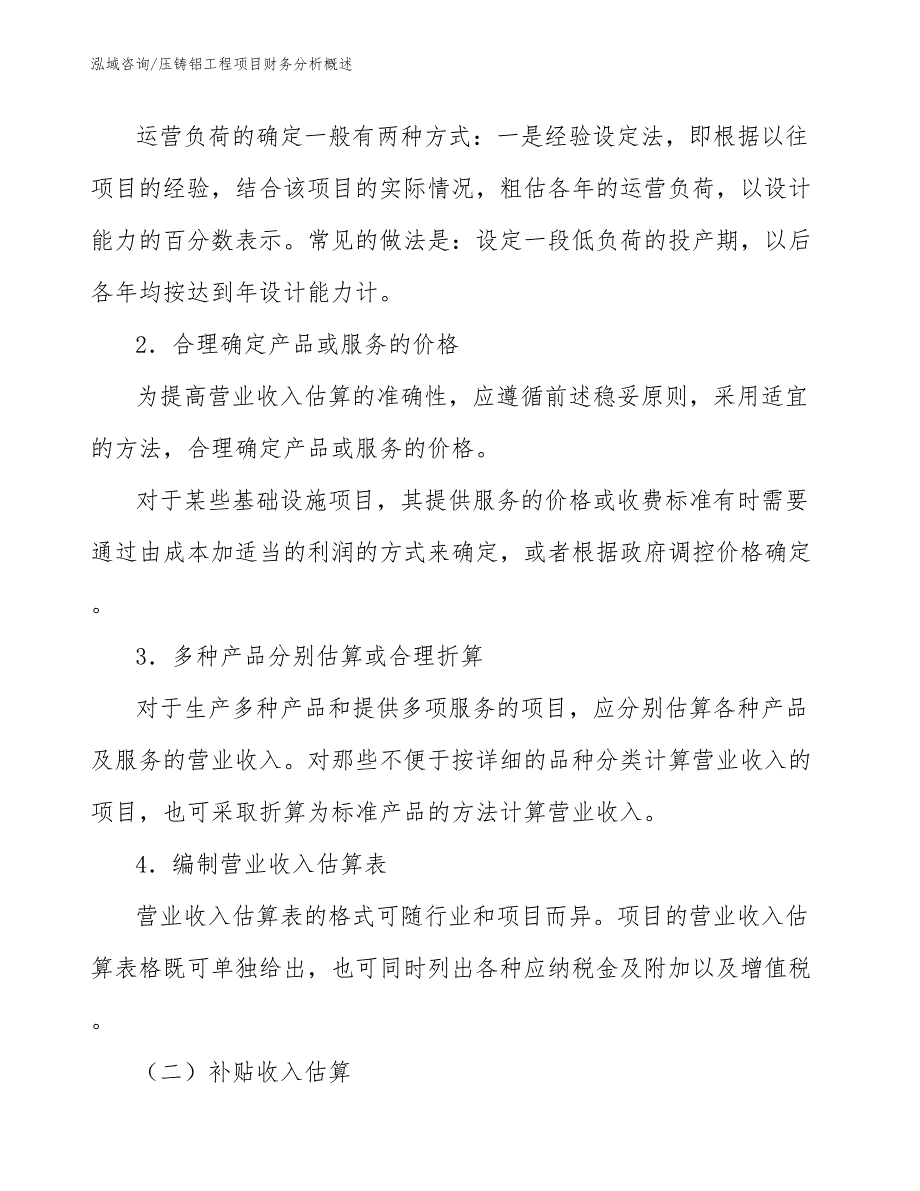 泓域咨询/压铸铝工程项目财务分析概述

运营负荷的确定一般有两种方式：一是经验设定法，即根据以往项目的经验，结合该项目的实际情况，粗估各年的运营负荷，以设计能力的百分数表示。常见的做法是：设定一段低负荷的投产期，以后各年均按达到年设计能力计。

2．合理确定产品或服务的价格

为提高营业收入估算的准确性，应遵循前述稳妥原则，采用适宜的方法，合理确定产品或服务的价格。

对于某些基础设施项目，其提供服务的价格或收费标准有时需要通过由成本加适当的利润的方式来确定，或者根据政府调控价格确定。

3．多种产品分别估算或合理折算

对于生产多种产品和提供多项服务的项目，应分别估算各种产品及服务的营业收入。对那些不便于按详细的品种分类计算营业收入的项目，也可采取折算为标准产品的方法计算营业收入。

4．编制营业收入估算表

营业收入估算表的格式可随行业和项目而异。项目的营业收入估算表格既可单独给出，也可同时列出各种应纳税金及附加以及增值税。

（二）补贴收入估算